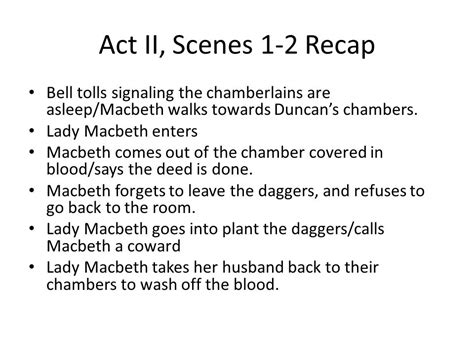 Act II, Scenes 1-2 Recap

• Bell tolls signaling the chamberlains are asleep/Macbeth walks towards Duncan's chambers.
• Lady Macbeth enters
• Macbeth comes out of the chamber covered in blood/says the deed is done.
• Macbeth forgets to leave the daggers, and refuses to go back to the room.
• Lady Macbeth goes into plant the daggers/calls Macbeth a coward
• Lady Macbeth takes her husband back to their chambers to wash off the blood.